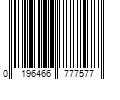 0 196466 777577